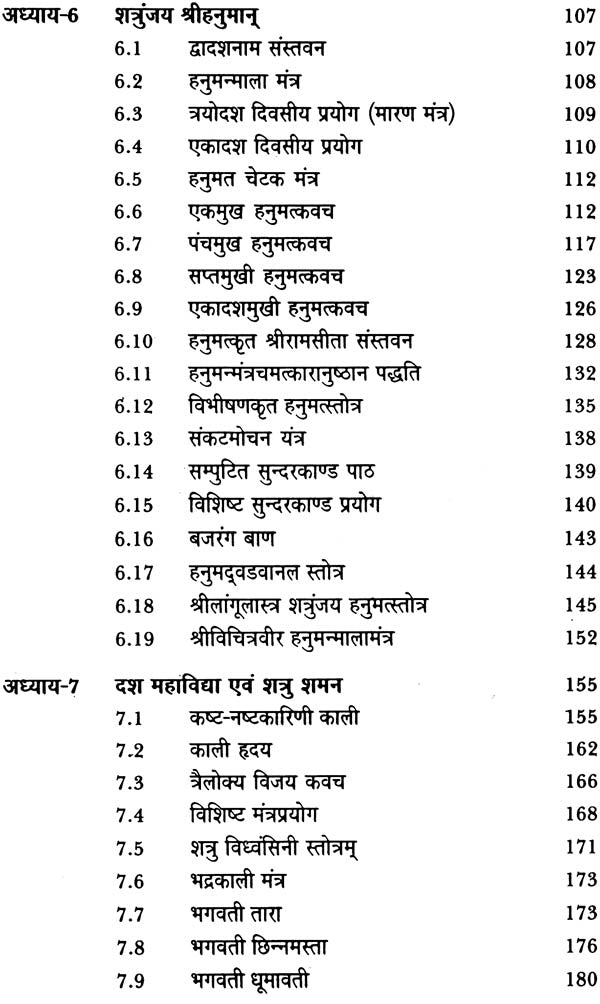 अध्याय-6 शत्रुंजय श्रीहनुमान् 107
6.1 द्वादशनाम संस्तवन 107
6.2 हनुमन्माला मंत्र 108
6.3 त्रयोदश दिवसीय प्रयोग (मारण मंत्र) 109
6.4 एकादश दिवसीय प्रयोग 110
6.5 हनुमत चेटक मंत्र 112
6.6 एकमुख हनुमत्कवच 112
6.7 पंचमुख हनुमत्कवच 117
6.8 सप्तमुखी हनुमत्कवच 123
6.9 एकादशमुखी हनुमत्कवच 126
6.10 हनुमत्कृत श्रीरामसीता संस्तवन 128
6.11 हनुमन्मंत्रचमत्कारानुष्ठान पद्धति 132
6.12 विभीषणकृत हनुमत्स्तोत्र 135
6.13 संकटमोचन यंत्र 138
6.14 सम्पुटित सुन्दरकाण्ड पाठ 139
6.15 विशिष्ट सुन्दरकाण्ड प्रयोग 140
6.16 बजरंग बाण 143
6.17 हनुमद्वडवानल स्तोत्र 144
6.18 श्रीलांगूलास्त्र शत्रुंजय हनुमत्स्तोत्र 145
6.19 श्रीविचित्रवीर हनुमन्मालामंत्र 152

अध्याय-7 दश महाविद्या एवं शत्रु शमन 155
7.1 कष्ट-नष्टकारिणी काली 155
7.2 काली हृदय 162
7.3 त्रैलोक्य विजय कवच 166
7.4 विशिष्ट मंत्रप्रयोग 168
7.5 शत्रु विध्वंसिनी स्तोत्रम् 171
7.6 भद्रकाली मंत्र 173
7.7 भगवती तारा 173
7.8 भगवती छिन्नमस्ता 176
7.9 भगवती धूमावती 180